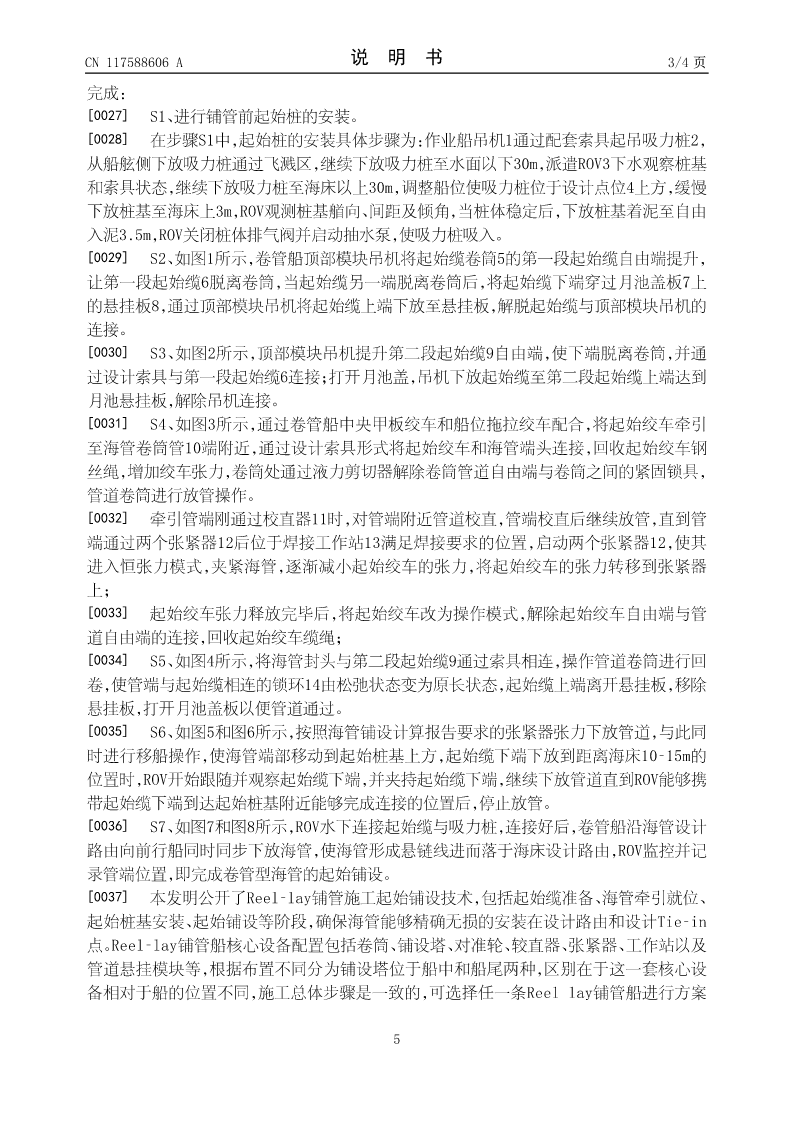 CN 117588606 A

说 明 书

3/4 页

完成：

[0027] S1、进行铺管前起始桩的安装。

[0028] 在步骤S1中，起始桩的安装具体步骤为：作业船吊机1通过配套索具起吊吸力桩2，从船舷侧下放吸力桩通过飞溅区，继续下放吸力桩至水面以下30m，派遣ROV3下水观察桩基和索具状态，继续下放吸力桩至海床以上30m，调整船位使吸力桩位于设计点位4上方，缓慢下放桩基至海床上3m，ROV观测桩基艏向、间距及倾角，当桩体稳定后，下放桩基着泥至自由入泥3.5m，ROV关闭桩体排气阀并启动抽水泵，使吸力桩吸入。

[0029] S2、如图1所示，卷管船顶部模块吊机将起始缆卷筒5的第一段起始缆自由端提升，让第一段起始缆6脱离卷筒，当起始缆另一端脱离卷筒后，将起始缆下端穿过月池盖板7上的悬挂板8，通过顶部模块吊机将起始缆上端下放至悬挂板，解脱起始缆与顶部模块吊机的连接。

[0030] S3、如图2所示，顶部模块吊机提升第二段起始缆9自由端，使下端脱离卷筒，并通过设计索具与第一段起始缆6连接；打开月池盖，吊机下放起始缆至第二段起始缆上端达到月池悬挂板，解除吊机连接。

[0031] S4、如图3所示，通过卷管船中央甲板绞车和船位拖拉绞车配合，将起始绞车牵引至海管卷筒管10端附近，通过设计索具形式将起始绞车和海管端头连接，回收起始绞车钢丝绳，增加绞车张力，卷筒处通过液力剪切器解除卷筒管道自由端与卷筒之间的紧固锁具，管道卷筒进行放管操作。

[0032] 牵引管端刚通过校直器11时，对管端附近管道校直，管端校直后继续放管，直到管端通过两个张紧器12后位于焊接工作站13满足焊接要求的位置，启动两个张紧器12，使其进入恒张力模式，夹紧海管，逐渐减小起始绞车的张力，将起始绞车的张力转移到张紧器上；

[0033] 起始绞车张力释放完毕后，将起始绞车改为操作模式，解除起始绞车自由端与管道自由端的连接，回收起始绞车缆绳；

[0034] S5、如图4所示，将海管封头与第二段起始缆9通过索具相连，操作管道卷筒进行回卷，使管端与起始缆相连的锁环14由松弛状态变为原长状态，起始缆上端离开悬挂板，移除悬挂板，打开月池盖板以便管道通过。

[0035] S6、如图5和图6所示，按照海管铺设计算报告要求的张紧器张力下放管道，与此同时进行移船操作，使海管端部移动到起始桩基上方，起始缆下端下放到距离海床10-15m的位置时，ROV开始跟随并观察起始缆下端，并夹持起始缆下端，继续下放管道直到ROV能够携带起始缆下端到达起始桩基附近能够完成连接的位置后，停止放管。

[0036] S7、如图7和图8所示，ROV水下连接起始缆与吸力桩，连接好后，卷管船沿海管设计路由向前行船同时同步下放海管，使海管形成悬链线进而落于海床设计路由，ROV监控并记录管端位置，即完成卷管型海管的起始铺设。

[0037] 本发明公开了Reel-lay铺管施工起始铺设技术，包括起始缆准备、海管牵引就位、起始桩基安装、起始铺设等阶段，确保海管能够精确无损的安装在设计路由和设计Tie-in点。Reel-lay铺管船核心设备配置包括卷筒、铺设塔、对准轮、较直器、张紧器、工作站以及管道悬挂模块等，根据布置不同分为铺设塔位于船中和船尾两种，区别在于这一套核心设备相对于船的位置不同，施工总体步骤是一致的，可选择任一条Reel lay铺管船进行方案

5